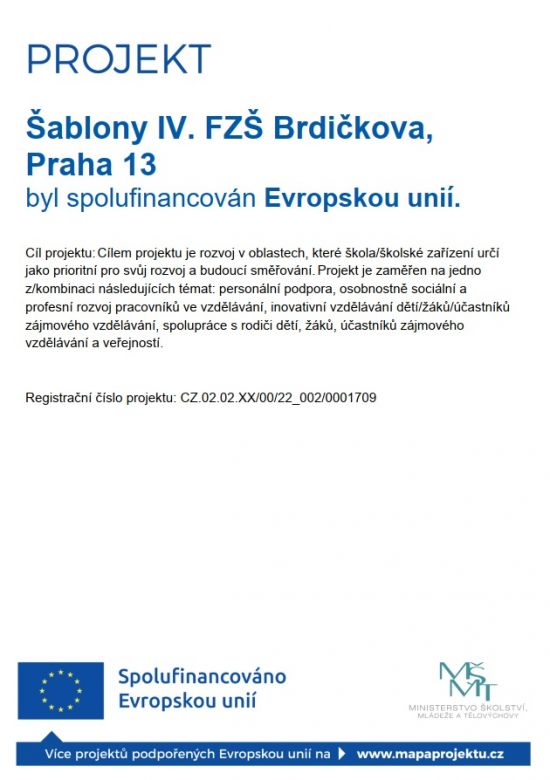 PROJEKT

Šablony IV. FZŠ Brdičkova, Praha 13
byl spolufinancován Evropskou unií.

Cíl projektu: Cílem projektu je rozvoj v oblastech, které škola/školské zařízení určí jako prioritní pro svůj rozvoj a budoucí směřování. Projekt je zaměřen na jedno z/kombinaci následujících témat: personální podpora, osobnostně sociální a profesní rozvoj pracovníků ve vzdělávání, inovativní vzdělávání dětí/žáků/účastníků zájmového vzdělávání, spolupráce s rodiči dětí, žáků, účastníků zájmového vzdělávání a veřejností.

Registrační číslo projektu: CZ.02.02.XX/00/22_002/0001709

Spolufinancováno Evropskou unií

MŠMT
MINISTERSTVO ŠKOLSTVÍ, MLÁDEŽE A TĚLOVÝCHOVY

Více projektů podpořených Evropskou unií na www.mapaprojektu.cz